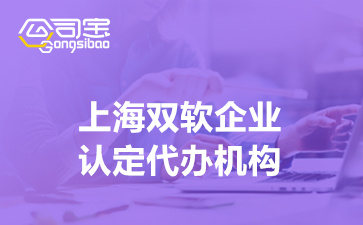 公司宝
Gongsibao

上海双软企业
认定代办机构